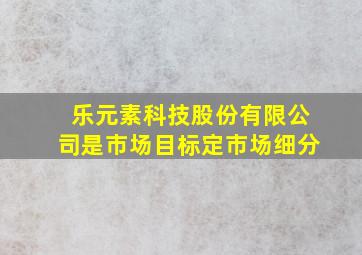 乐元素科技股份有限公司是市场目标定市场细分